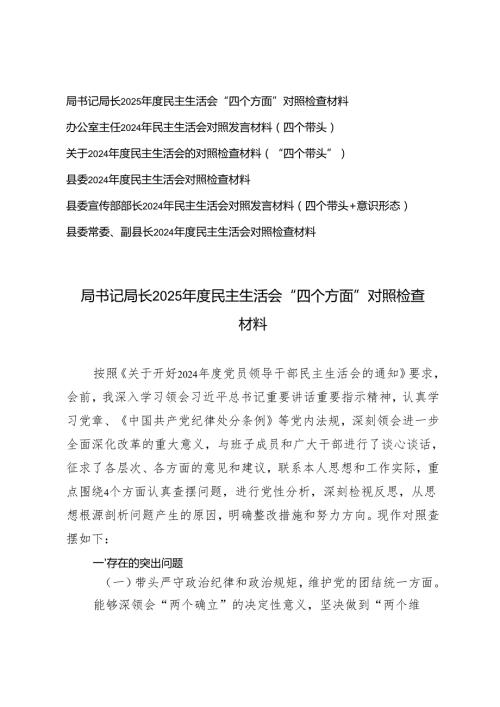 局书记局长2025年度民主生活会“四个方面”对照检查材料

办公室主任2024年民主生活会对照发言材料（四个带头）

关于2024年度民主生活会的对照检查材料（“四个带头”）

县委2024年度民主生活会对照检查材料

县委宣传部部长2024年民主生活会对照发言材料（四个带头+意识形态）

县委常委、副县长2024年度民主生活会对照检查材料

局书记局长2025年度民主生活会“四个方面”对照检查材料

按照《关于开好2024年度党员领导干部民主生活会的通知》要求，会前，我深入学习领会习近平总书记重要讲话重要指示精神，认真学习党章、《中国共产党纪律处分条例》等党内法规，深刻领会进一步全面深化改革的重大意义，与班子成员和广大干部进行了谈心谈话，征求了各层次、各方面的意见和建议，联系本人思想和工作实际，重点围绕4个方面认真查摆问题，进行党性分析，深刻检视反思，从思想根源剖析问题产生的原因，明确整改措施和努力方向。现作对照查摆如下：

一'存在的突出问题

（一）带头严守政治纪律和政治规矩，维护党的团结统一方面。能够深领会“两个确立”的决定性意义，坚决做到“两个维